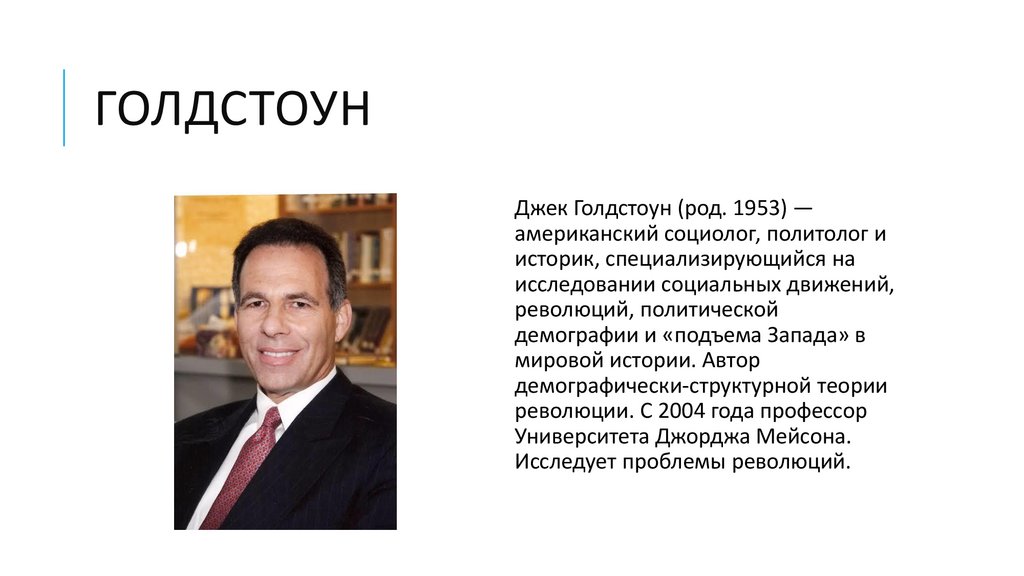 ГОЛДСТОУН

Джек Голдстоун (род. 1953) — американский социолог, политолог и историк, специализирующийся на исследовании социальных движений, революций, политической демографии и «подъема Запада» в мировой истории. Автор демографически-структурной теории революции. С 2004 года профессор Университета Джорджа Мейсона. Исследует проблемы революций.